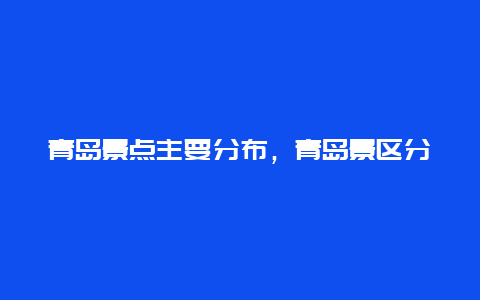 青岛景点主要分布，青岛景区分